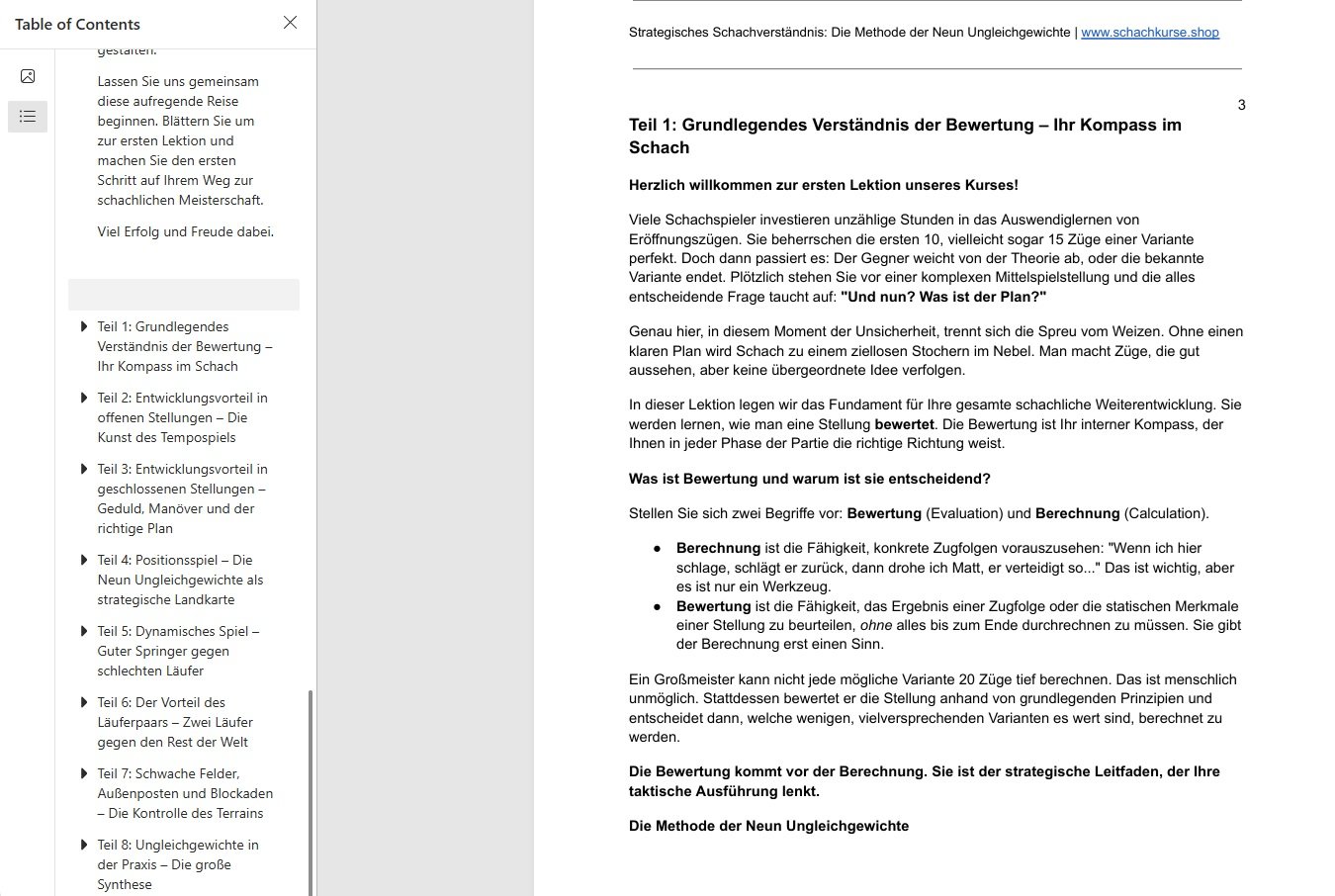 Table of Contents

gestalten.

Lassen Sie uns gemeinsam diese aufregende Reise beginnen. Blättern Sie um zur ersten Lektion und machen Sie den ersten Schritt auf Ihrem Weg zur schachlichen Meisterschaft.

Viel Erfolg und Freude dabei.

Teil 1: Grundlegendes Verständnis der Bewertung – Ihr Kompass im Schach

Teil 2: Entwicklungsvorteil in offenen Stellungen – Die Kunst des Tempospiels

Teil 3: Entwicklungsvorteil in geschlossenen Stellungen – Geduld, Manöver und der richtige Plan

Teil 4: Positionsspiel – Die Neun Ungleichgewichte als strategische Landkarte

Teil 5: Dynamisches Spiel – Guter Springer gegen schlechten Läufer

Teil 6: Der Vorteil des Läuferpaars – Zwei Läufer gegen den Rest der Welt

Teil 7: Schwache Felder, Außenposten und Blockaden – Die Kontrolle des Terrains

Teil 8: Ungleichgewichte in der Praxis – Die große Synthese

Strategisches Schachverständnis: Die Methode der Neun Ungleichgewichte | www.schachkurse.shop

3

Teil 1: Grundlegendes Verständnis der Bewertung – Ihr Kompass im Schach

Herzlich willkommen zur ersten Lektion unseres Kurses!

Viele Schachspieler investieren unzählige Stunden in das Auswendiglernen von Eröffnungszügen. Sie beherrschen die ersten 10, vielleicht sogar 15 Züge einer Variante perfekt. Doch dann passiert es: Der Gegner weicht von der Theorie ab, oder die bekannte Variante endet. Plötzlich stehen Sie vor einer komplexen Mittelspielstellung und die alles entscheidende Frage taucht auf: "Und nun? Was ist der Plan?"

Genau hier, in diesem Moment der Unsicherheit, trennt sich die Spreu vom Weizen. Ohne einen klaren Plan wird Schach zu einem ziellosen Stochern im Nebel. Man macht Züge, die gut aussehen, aber keine übergeordnete Idee verfolgen.

In dieser Lektion legen wir das Fundament für Ihre gesamte schachliche Weiterentwicklung. Sie werden lernen, wie man eine Stellung bewertet. Die Bewertung ist Ihr interner Kompass, der Ihnen in jeder Phase der Partie die richtige Richtung weist.

Was ist Bewertung und warum ist sie entscheidend?

Stellen Sie sich zwei Begriffe vor: Bewertung (Evaluation) und Berechnung (Calculation).

● Berechnung ist die Fähigkeit, konkrete Zugfolgen vorauszusehen: "Wenn ich hier schlage, schlägt er zurück, dann drohe ich Matt, er verteidigt so..." Das ist wichtig, aber es ist nur ein Werkzeug.
● Bewertung ist die Fähigkeit, das Ergebnis einer Zugfolge oder die statischen Merkmale einer Stellung zu beurteilen, ohne alles bis zum Ende durchrechnen zu müssen. Sie gibt der Berechnung erst einen Sinn.

Ein Großmeister kann nicht jede mögliche Variante 20 Züge tief berechnen. Das ist menschlich unmöglich. Stattdessen bewertet er die Stellung anhand von grundlegenden Prinzipien und entscheidet dann, welche wenigen, vielversprechenden Varianten es wert sind, berechnet zu werden.

Die Bewertung kommt vor der Berechnung. Sie ist der strategische Leitfaden, der Ihre taktische Ausführung lenkt.

Die Methode der Neun Ungleichgewichte